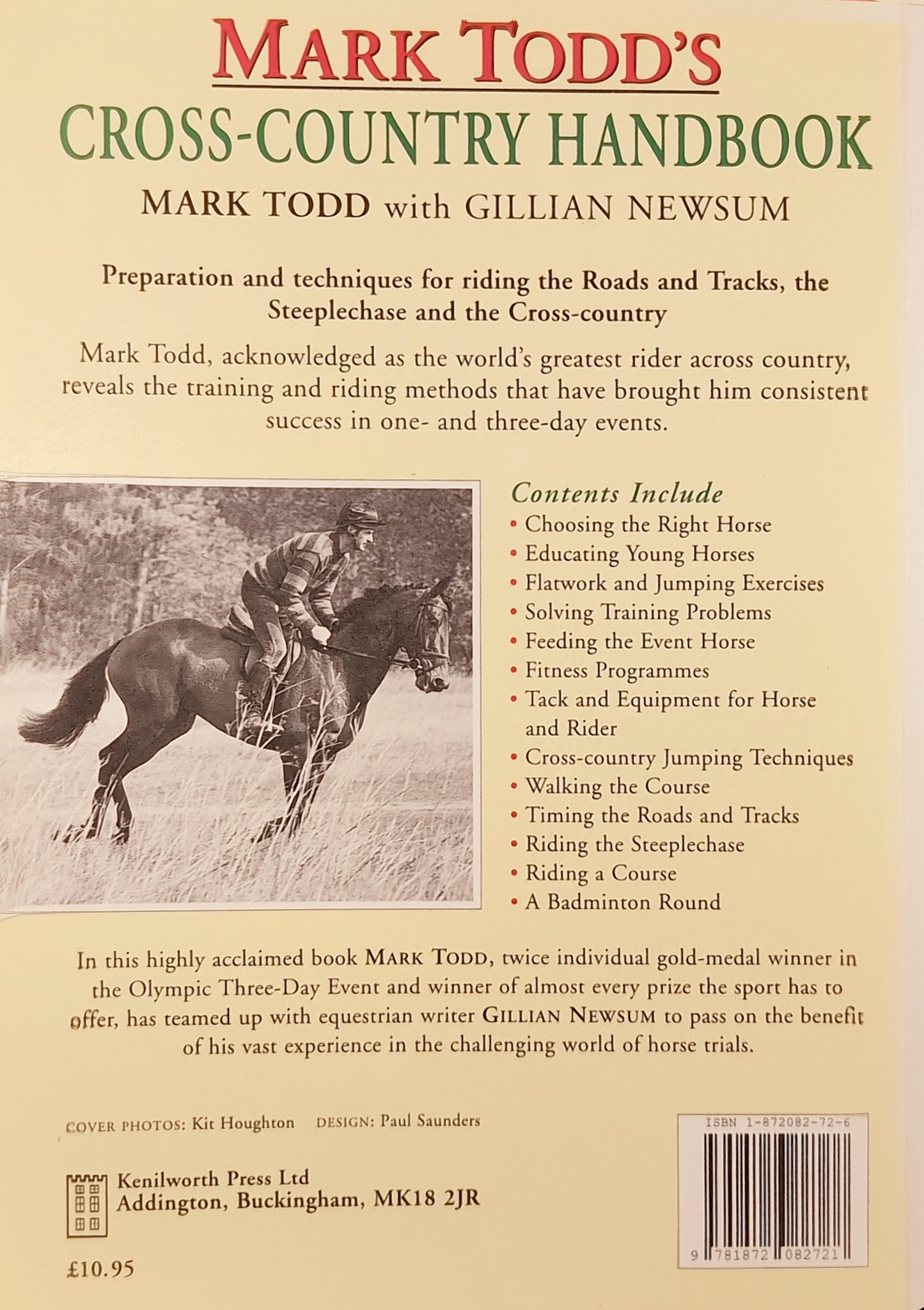 MARK TODD'S
CROSS-COUNTRY HANDBOOK
MARK TODD with GILLIAN NEWSUM

Preparation and techniques for riding the Roads and Tracks, the Steeplechase and the Cross-country

Mark Todd, acknowledged as the world's greatest rider across country, reveals the training and riding methods that have brought him consistent success in one- and three-day events.

Contents Include
• Choosing the Right Horse
• Educating Young Horses
• Flatwork and Jumping Exercises
• Solving Training Problems
• Feeding the Event Horse
• Fitness Programmes
• Tack and Equipment for Horse and Rider
• Cross-country Jumping Techniques
• Walking the Course
• Timing the Roads and Tracks
• Riding the Steeplechase
• Riding a Course
• A Badminton Round

In this highly acclaimed book MARK TODD, twice individual gold-medal winner in the Olympic Three-Day Event and winner of almost every prize the sport has to offer, has teamed up with equestrian writer GILLIAN NEWSUM to pass on the benefit of his vast experience in the challenging world of horse trials.

COVER PHOTOS: Kit Houghton DESIGN: Paul Saunders

Kenilworth Press Ltd
Addington, Buckingham, MK18 2JR

£10.95

ISBN 1-872082-72-6

9 781872 082721